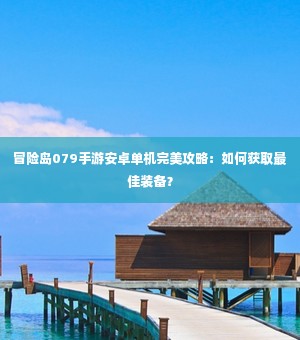 冒险岛079手游安卓单机完美攻略：如何获取最佳装备?